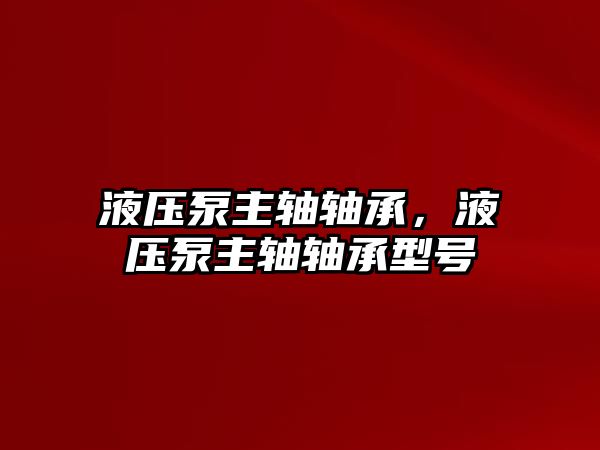 液压泵主轴轴承，液压泵主轴轴承型号